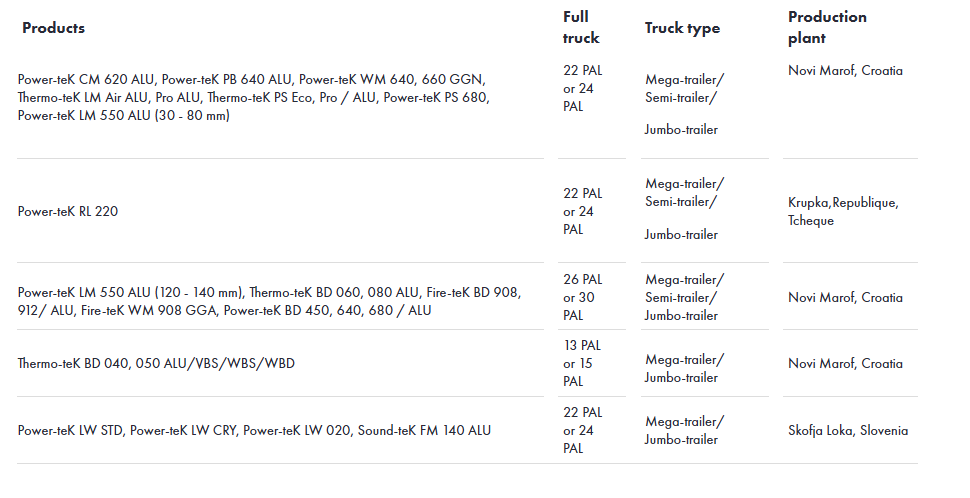 | Products | Full truck | Truck type | Production plant |
|---|---|---|---|
| Power-teK CM 620 ALU, Power-teK PB 640 ALU, Power-teK WM 640, 660 GGN, Thermo-teK LM Air ALU, Pro ALU, Thermo-teK PS Eco, Pro / ALU, Power-teK PS 680, Power-teK LM 550 ALU (30 - 80 mm) | 22 PAL or 24 PAL | Mega-trailer/ Semi-trailer/ Jumbo-trailer | Novi Marof, Croatia |
| Power-teK RL 220 | 22 PAL or 24 PAL | Mega-trailer/ Semi-trailer/ Jumbo-trailer | Krupka,Republique, Tcheque |
| Power-teK LM 550 ALU (120 - 140 mm), Thermo-teK BD 060, 080 ALU, Fire-teK BD 908, 912/ ALU, Fire-teK WM 908 GGA, Power-teK BD 450, 640, 680 / ALU | 26 PAL or 30 PAL | Mega-trailer/ Semi-trailer/ Jumbo-trailer | Novi Marof, Croatia |
| Thermo-teK BD 040, 050 ALU/VBS/WBS/WBD | 13 PAL or 15 PAL | Mega-trailer/ Jumbo-trailer | Novi Marof, Croatia |
| Power-teK LW STD, Power-teK LW CRY, Power-teK LW 020, Sound-teK FM 140 ALU | 22 PAL or 24 PAL | Mega-trailer/ Jumbo-trailer | Skofja Loka, Slovenia |